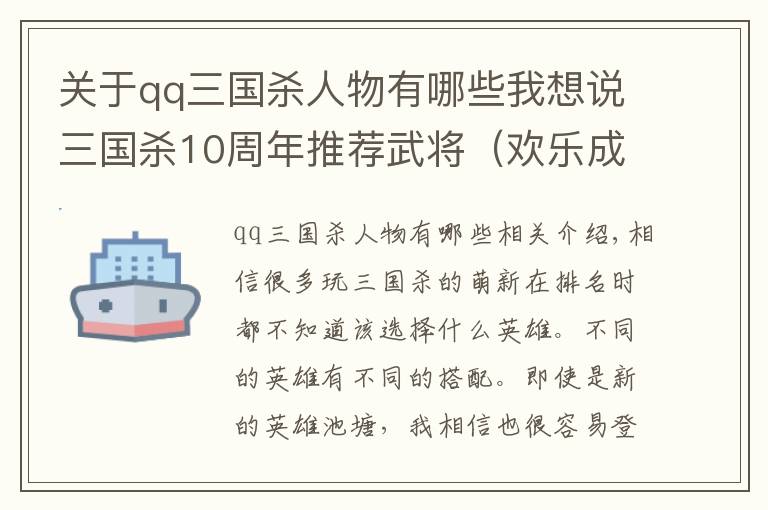 关于qq三国杀人物有哪些我想说三国杀10周年推荐武将（欢乐成

qq三国杀人物有哪些相关介绍，相信很多玩三国杀的萌新在排名时都不知道该选择什么英雄。不同的英雄有不同的搭配。即使是新的英雄池塘，我相信也很容易登